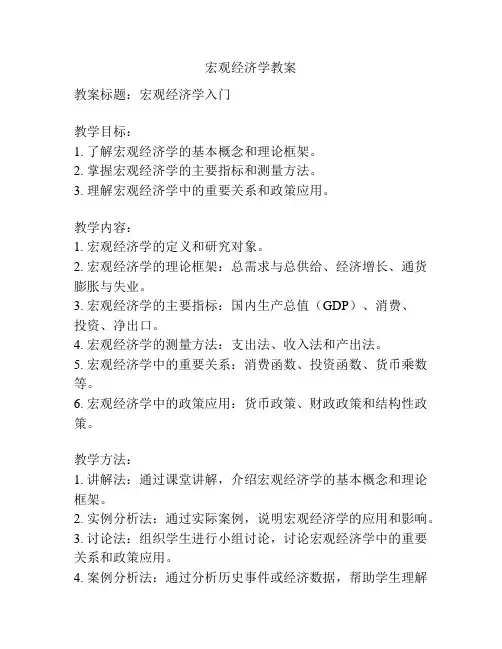 宏观经济学教案

教案标题：宏观经济学入门

教学目标：
1. 了解宏观经济学的基本概念和理论框架。
2. 掌握宏观经济学的主要指标和测量方法。
3. 理解宏观经济学中的重要关系和政策应用。

教学内容：
1. 宏观经济学的定义和研究对象。
2. 宏观经济学的理论框架：总需求与总供给、经济增长、通货膨胀与失业。
3. 宏观经济学的主要指标：国内生产总值（GDP）、消费、投资、净出口。
4. 宏观经济学的测量方法：支出法、收入法和产出法。
5. 宏观经济学中的重要关系：消费函数、投资函数、货币乘数等。
6. 宏观经济学中的政策应用：货币政策、财政政策和结构性政策。

教学方法：
1. 讲解法：通过课堂讲解，介绍宏观经济学的基本概念和理论框架。
2. 实例分析法：通过实际案例，说明宏观经济学的应用和影响。
3. 讨论法：组织学生进行小组讨论，讨论宏观经济学中的重要关系和政策应用。
4. 案例分析法：通过分析历史事件或经济数据，帮助学生理解